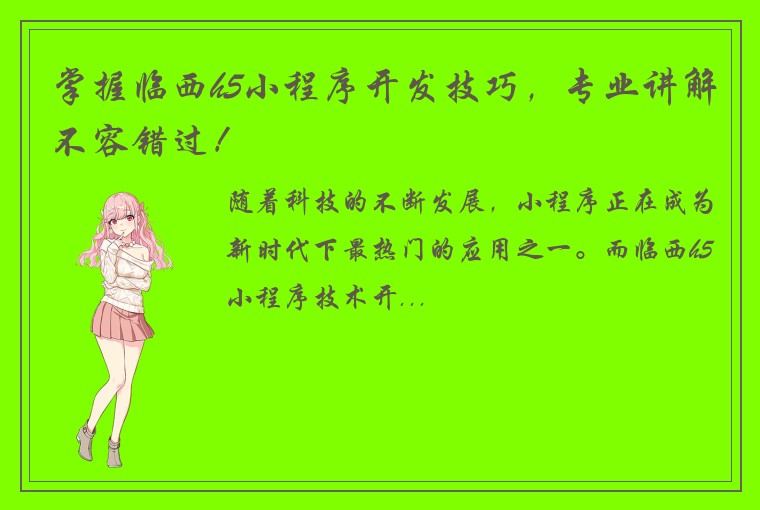 掌握临西h5小程序开发技巧，专业讲解不容错过！

随着科技的不断发展，小程序正在成为新时代下最热门的应用之一。而临西h5小程序技术开...